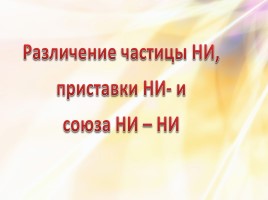 Различение частицы НИ, приставки НИ- и союза НИ – НИ